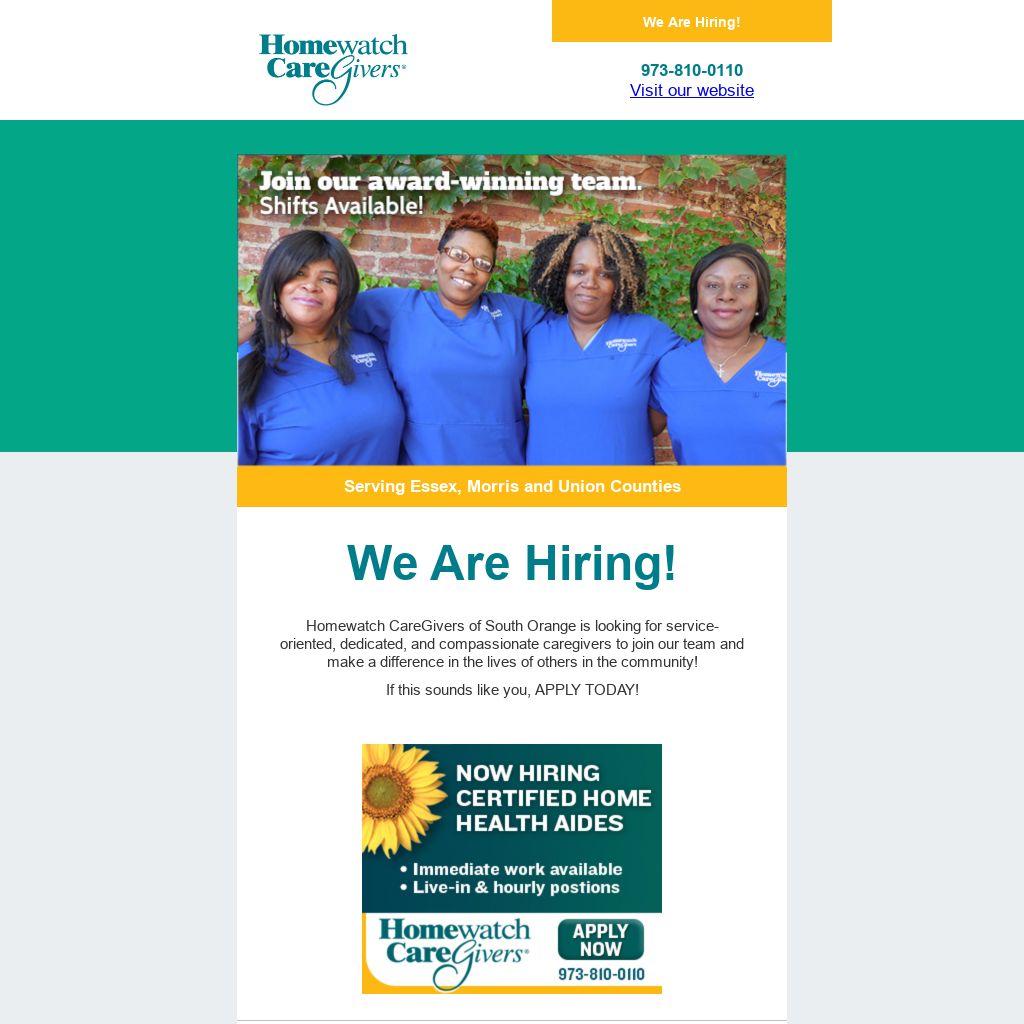 Homewatch CareGivers®

We Are Hiring!

973-810-0110
Visit our website

Join our award-winning team.
Shifts Available!

Serving Essex, Morris and Union Counties

We Are Hiring!

Homewatch CareGivers of South Orange is looking for service-oriented, dedicated, and compassionate caregivers to join our team and make a difference in the lives of others in the community!

If this sounds like you, APPLY TODAY!

NOW HIRING CERTIFIED HOME HEALTH AIDES

• Immediate work available
• Live-in & hourly postions

Homewatch CareGivers®

APPLY NOW

973-810-0110